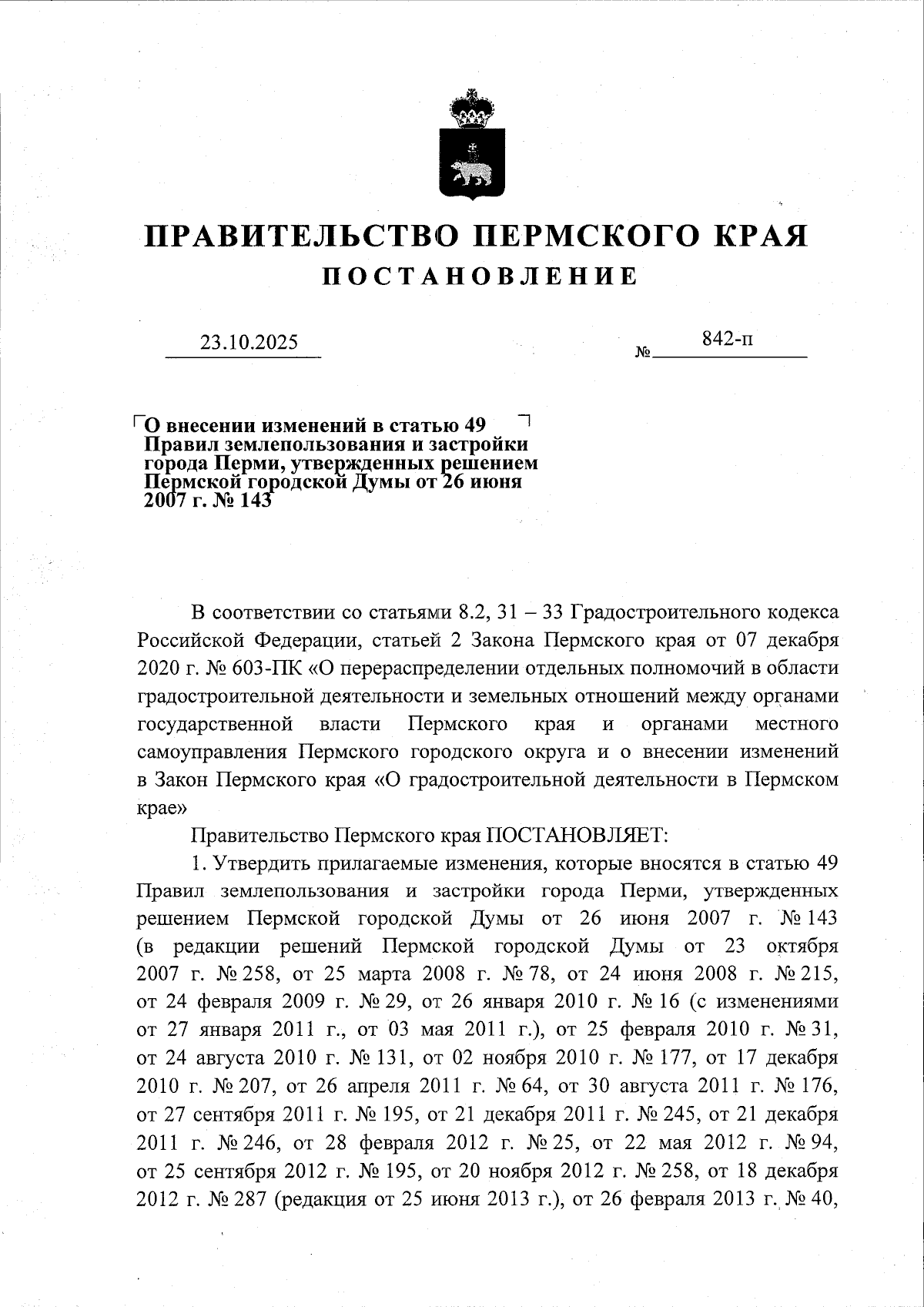 ПРАВИТЕЛЬСТВО ПЕРМСКОГО КРАЯ
ПОСТАНОВЛЕНИЕ

23.10.2025 № 842-п

О внесении изменений в статью 49 Правил землепользования и застройки города Перми, утвержденных решением Пермской городской Думы от 26 июня 2007 г. № 143

В соответствии со статьями 8.2, 31 – 33 Градостроительного кодекса Российской Федерации, статьей 2 Закона Пермского края от 07 декабря 2020 г. № 603-ПК «О перераспределении отдельных полномочий в области градостроительной деятельности и земельных отношений между органами государственной власти Пермского края и органами местного самоуправления Пермского городского округа и о внесении изменений в Закон Пермского края «О градостроительной деятельности в Пермском крае»

Правительство Пермского края ПОСТАНОВЛЯЕТ:

1. Утвердить прилагаемые изменения, которые вносятся в статью 49 Правил землепользования и застройки города Перми, утвержденных решением Пермской городской Думы от 26 июня 2007 г. № 143 (в редакции решений Пермской городской Думы от 23 октября 2007 г. № 258, от 25 марта 2008 г. № 78, от 24 июня 2008 г. № 215, от 24 февраля 2009 г. № 29, от 26 января 2010 г. № 16 (с изменениями от 27 января 2011 г., от 03 мая 2011 г.), от 25 февраля 2010 г. № 31, от 24 августа 2010 г. № 131, от 02 ноября 2010 г. № 177, от 17 декабря 2010 г. № 207, от 26 апреля 2011 г. № 64, от 30 августа 2011 г. № 176, от 27 сентября 2011 г. № 195, от 21 декабря 2011 г. № 245, от 21 декабря 2011 г. № 246, от 28 февраля 2012 г. № 25, от 22 мая 2012 г. № 94, от 25 сентября 2012 г. № 195, от 20 ноября 2012 г. № 258, от 18 декабря 2012 г. № 287 (редакция от 25 июня 2013 г.), от 26 февраля 2013 г. № 40,